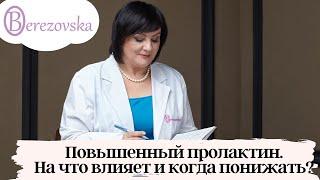 Berezovska

Повышенный пролактин. На что влияет и когда понижать?